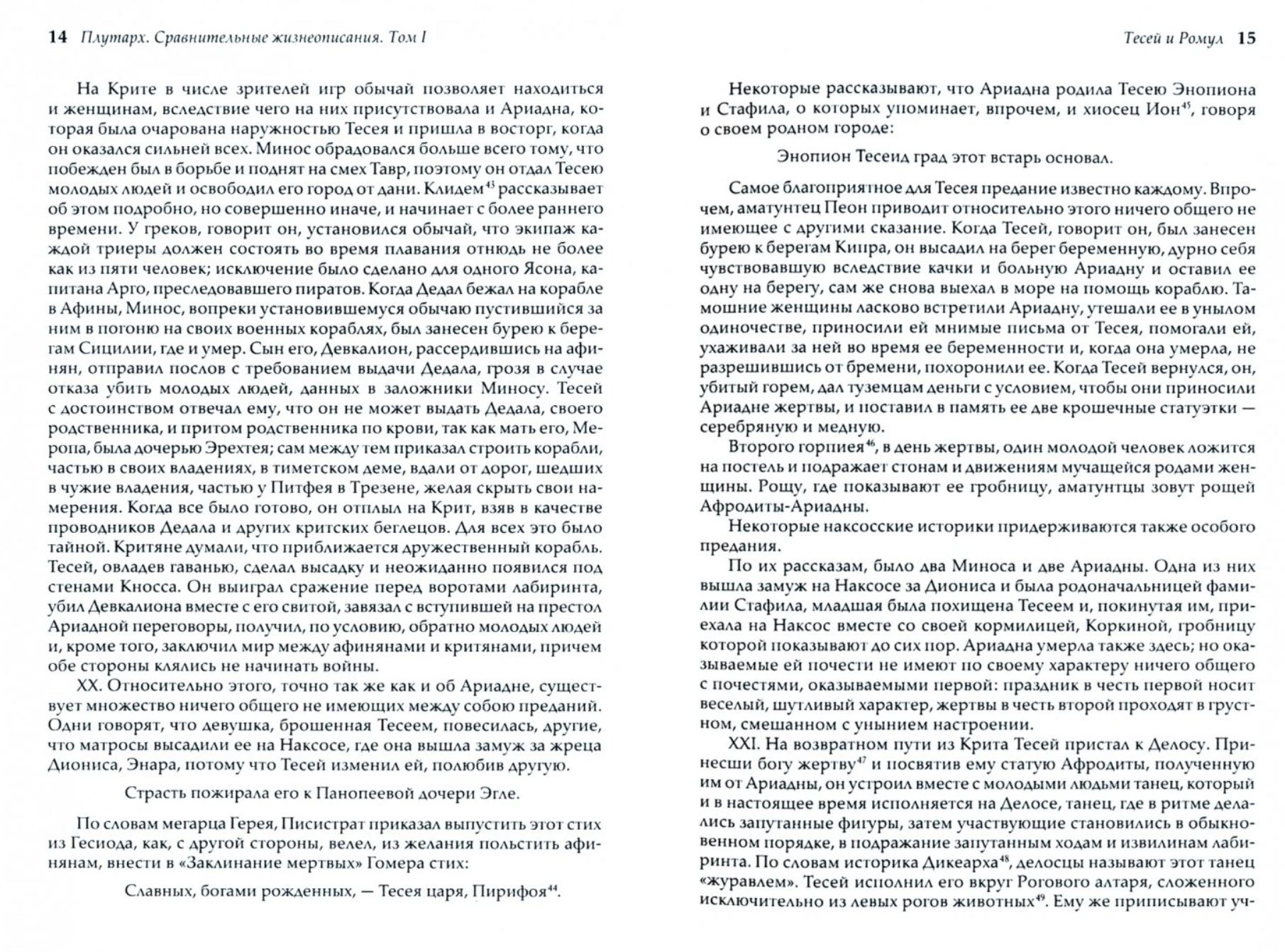 14 Плутарх. Сравнительные жизнеописания. Том I

На Крите в числе зрителей игр обычай позволяет находиться и женщинам, вследствие чего на них присутствовала и Ариадна, которая была очарована наружностью Тесея и пришла в восторг, когда он оказался сильней всех. Минос обрадовался больше всего тому, что побежден был в борьбе и поднят на смех Тавр, поэтому он отдал Тесею молодых людей и освободил его город от дани. Клидем$^{43}$ рассказывает об этом подробно, но совершенно иначе, и начинает с более раннего времени. У греков, говорит он, установился обычай, что экипаж каждой триеры должен состоять во время плавания отнюдь не более как из пяти человек; исключение было сделано для одного Ясона, капитана Арго, преследовавшего пиратов. Когда Дедал бежал на корабле в Афины, Минос, вопреки установившемуся обычаю пустившийся за ним в погоню на своих военных кораблях, был занесен бурею к берегам Сицилии, где и умер. Сын его, Девкалион, рассердившись на афинян, отправил послов с требованием выдачи Дедала, грозя в случае отказа убить молодых людей, данных в заложники Миносу. Тесей с достоинством отвечал ему, что он не может выдать Дедала, своего родственника, и притом родственника по крови, так как мать его, Меропа, была дочерью Эрехтея; сам между тем приказал строить корабли, частью в своих владениях, в тиметском деме, вдали от дорог, шедших в чужие владения, частью у Питфея в Трезене, желая скрыть свои намерения. Когда все было готово, он отплыл на Крит, взяв в качестве проводников Дедала и других критских беглецов. Для всех это было тайной. Критяне думали, что приближается дружественный корабль. Тесей, овладев гаванью, сделал высадку и неожиданно появился под стенами Кносса. Он выиграл сражение перед воротами лабиринта, убил Девкалиона вместе с его свитой, завязал с вступившей на престол Ариадной переговоры, получил, по условию, обратно молодых людей и, кроме того, заключил мир между афинянами и критянами, причем обе стороны клялись не начинать войны.

XX. Относительно этого, точно так же как и об Ариадне, существует множество ничего общего не имеющих между собою преданий. Одни говорят, что девушка, брошенная Тесеем, повесилась, другие, что матросы высадили ее на Наксосе, где она вышла замуж за жреца Диониса, Энара, потому что Тесей изменил ей, полюбив другую.

Страсть пожирала его к Панопеевой дочери Эгле.

По словам мегарца Герея, Писистрат приказал выпустить этот стих из Гесиода, как, с другой стороны, велел, из желания польстить афинянам, внести в «Заклинание мертвых» Гомера стих:

Славных, богами рожденных, — Тесея царя, Пирифоя$^{44}$.

Тесей и Ромул 15

Некоторые рассказывают, что Ариадна родила Тесею Энопиона и Стафила, о которых упоминает, впрочем, и хиосец Ион$^{45}$, говоря о своем родном городе:

Энопион Тесеид град этот встарь основал.

Самое благоприятное для Тесея предание известно каждому. Впрочем, аматунтец Пеон приводит относительно этого ничего общего не имеющее с другими сказание. Когда Тесей, говорит он, был занесен бурею к берегам Кипра, он высадил на берег беременную, дурно себя чувствовавшую вследствие качки и больную Ариадну и оставил ее одну на берегу, сам же снова выехал в море на помощь кораблю. Тамошние женщины ласково встретили Ариадну, утешали ее в унылом одиночестве, приносили ей мнимые письма от Тесея, помогали ей, ухаживали за ней во время ее беременности и, когда она умерла, не разрешившись от бремени, похоронили ее. Когда Тесей вернулся, он, убитый горем, дал туземцам деньги с условием, чтобы они приносили Ариадне жертвы, и поставил в память ее две крошечные статуэтки — серебряную и медную.

Второго горпиея$^{46}$, в день жертвы, один молодой человек ложится на постель и подражает стонам и движениям мучащейся родами женщины. Рощу, где показывают ее гробницу, аматунтцы зовут рощей Афродиты-Ариадны.

Некоторые наксосские историки придерживаются также особого предания.

По их рассказам, было два Миноса и две Ариадны. Одна из них вышла замуж на Наксосе за Диониса и была родоначальницей фамилии Стафила, младшая была похищена Тесеем и, покинутая им, приехала на Наксос вместе со своей кормилицей, Коркиной, гробницу которой показывают до сих пор. Ариадна умерла также здесь; но оказываемые ей почести не имеют по своему характеру ничего общего с почестями, оказываемыми первой: праздник в честь первой носит веселый, шутливый характер, жертвы в честь второй проходят в грустном, смешанном с унынием настроении.

XXI. На возвратном пути из Крита Тесей пристал к Делосу. Принесши богу жертву$^{47}$ и посвятив ему статую Афродиты, полученную им от Ариадны, он устроил вместе с молодыми людьми танец, который и в настоящее время исполняется на Делосе, танец, где в ритме делались запутанные фигуры, затем участвующие становились в обыкновенном порядке, в подражание запутанным ходам и извилинам лабиринта. По словам историка Дикеарха$^{48}$, делосцы называют этот танец «журавлем». Тесей исполнил его вкруг Рогового алтаря, сложенного исключительно из левых рогов животных$^{49}$. Ему же приписывают уч-